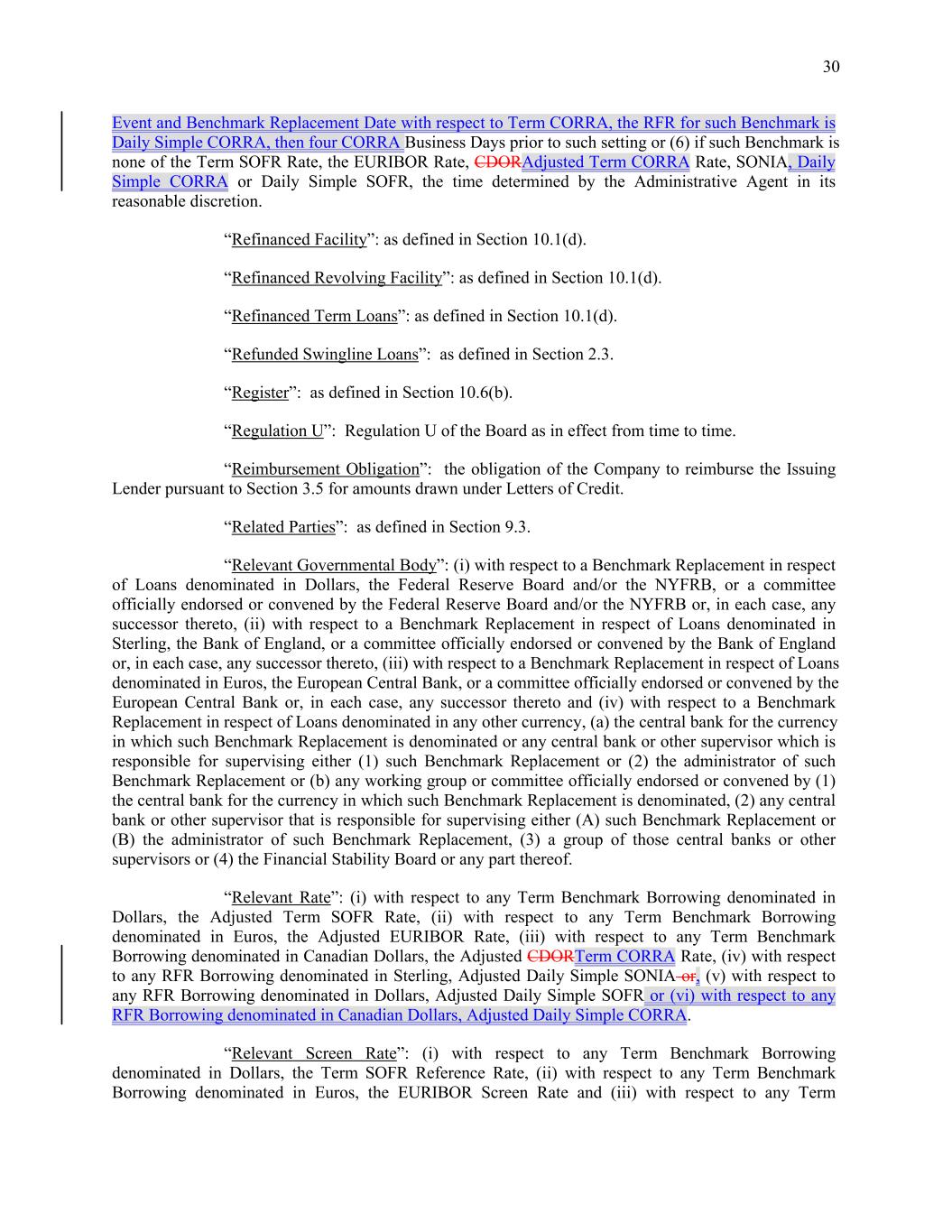 30

Event and Benchmark Replacement Date with respect to Term CORRA, the RFR for such Benchmark is Daily Simple CORRA, then four CORRA Business Days prior to such setting or (6) if such Benchmark is none of the Term SOFR Rate, the EURIBOR Rate, CDORAdjusted Term CORRA Rate, SONIA, Daily Simple CORRA or Daily Simple SOFR, the time determined by the Administrative Agent in its reasonable discretion.

“Refinanced Facility”: as defined in Section 10.1(d).

“Refinanced Revolving Facility”: as defined in Section 10.1(d).

“Refinanced Term Loans”: as defined in Section 10.1(d).

“Refunded Swingline Loans”: as defined in Section 2.3.

“Register”: as defined in Section 10.6(b).

“Regulation U”: Regulation U of the Board as in effect from time to time.

“Reimbursement Obligation”: the obligation of the Company to reimburse the Issuing Lender pursuant to Section 3.5 for amounts drawn under Letters of Credit.

“Related Parties”: as defined in Section 9.3.

“Relevant Governmental Body”: (i) with respect to a Benchmark Replacement in respect of Loans denominated in Dollars, the Federal Reserve Board and/or the NYFRB, or a committee officially endorsed or convened by the Federal Reserve Board and/or the NYFRB or, in each case, any successor thereto, (ii) with respect to a Benchmark Replacement in respect of Loans denominated in Sterling, the Bank of England, or a committee officially endorsed or convened by the Bank of England or, in each case, any successor thereto, (iii) with respect to a Benchmark Replacement in respect of Loans denominated in Euros, the European Central Bank, or a committee officially endorsed or convened by the European Central Bank or, in each case, any successor thereto and (iv) with respect to a Benchmark Replacement in respect of Loans denominated in any other currency, (a) the central bank for the currency in which such Benchmark Replacement is denominated or any central bank or other supervisor which is responsible for supervising either (1) such Benchmark Replacement or (2) the administrator of such Benchmark Replacement or (b) any working group or committee officially endorsed or convened by (1) the central bank for the currency in which such Benchmark Replacement is denominated, (2) any central bank or other supervisor that is responsible for supervising either (A) such Benchmark Replacement or (B) the administrator of such Benchmark Replacement, (3) a group of those central banks or other supervisors or (4) the Financial Stability Board or any part thereof.

“Relevant Rate”: (i) with respect to any Term Benchmark Borrowing denominated in Dollars, the Adjusted Term SOFR Rate, (ii) with respect to any Term Benchmark Borrowing denominated in Euros, the Adjusted EURIBOR Rate, (iii) with respect to any Term Benchmark Borrowing denominated in Canadian Dollars, the Adjusted CDORTerm CORRA Rate, (iv) with respect to any RFR Borrowing denominated in Sterling, Adjusted Daily Simple SONIA or, (v) with respect to any RFR Borrowing denominated in Dollars, Adjusted Daily Simple SOFR or (vi) with respect to any RFR Borrowing denominated in Canadian Dollars, Adjusted Daily Simple CORRA.

“Relevant Screen Rate”: (i) with respect to any Term Benchmark Borrowing denominated in Dollars, the Term SOFR Reference Rate, (ii) with respect to any Term Benchmark Borrowing denominated in Euros, the EURIBOR Screen Rate and (iii) with respect to any Term